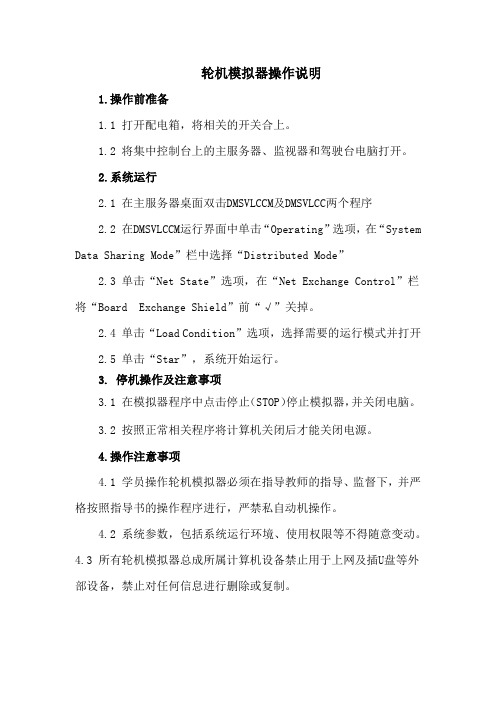 轮机模拟器操作说明

1.操作前准备

1.1 打开配电箱，将相关的开关合上。

1.2 将集中控制台上的主服务器、监视器和驾驶台电脑打开。

2.系统运行

2.1 在主服务器桌面双击DMSVLCCM及DMSVLCC两个程序

2.2 在DMSVLCCM运行界面中单击“Operating”选项，在“System Data Sharing Mode”栏中选择“Distributed Mode”

2.3 单击“Net State”选项，在“Net Exchange Control”栏将“Board Exchange Shield”前“√”关掉。

2.4 单击“Load Condition”选项，选择需要的运行模式并打开

2.5 单击“Star”，系统开始运行。

3. 停机操作及注意事项

3.1 在模拟器程序中点击停止(STOP)停止模拟器，并关闭电脑。

3.2 按照正常相关程序将计算机关闭后才能关闭电源。

4.操作注意事项

4.1 学员操作轮机模拟器必须在指导教师的指导、监督下，并严格按照指导书的操作程序进行，严禁私自动机操作。

4.2 系统参数，包括系统运行环境、使用权限等不得随意变动。

4.3 所有轮机模拟器总成所属计算机设备禁止用于上网及插U盘等外部设备，禁止对任何信息进行删除或复制。